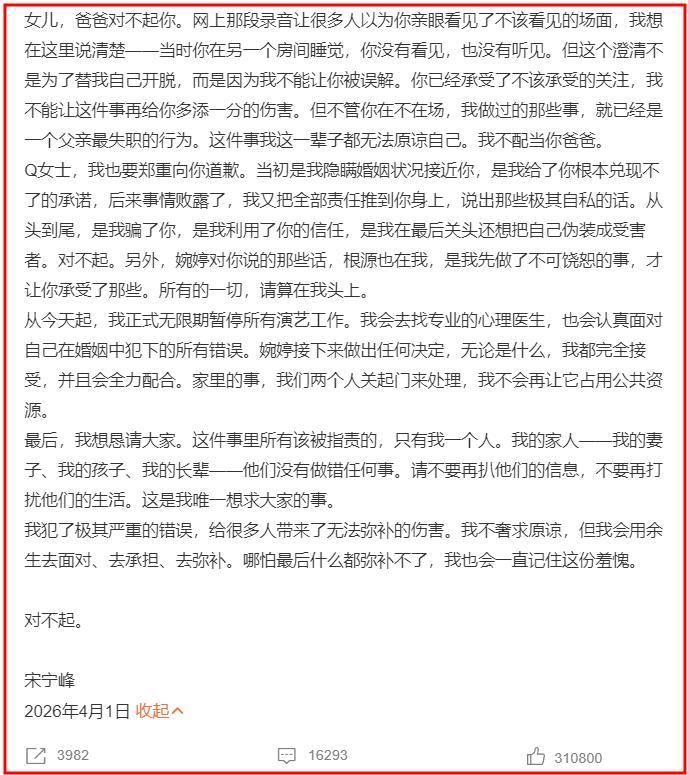 女儿，爸爸对不起你。网上那段录音让很多人以为你亲眼看见了不该看见的场面，我想在这里说清楚——当时你在另一个房间睡觉，你没有看见，也没有听见。但这个澄清不是为了替我自己开脱，而是因为我不能让你被误解。你已经承受了不该承受的关注，我不能让这件事再给你多添一分的伤害。但不管你在不在场，我做过的那些事，就已经是一个父亲最失职的行为。这件事我这一辈子都无法原谅自己。我不配当你爸爸。
Q女士，我也要郑重向你道歉。当初是我隐瞒婚姻状况接近你，是我给了你根本兑现不了的承诺，后来事情败露了，我又把全部责任推到你身上，说出那些极其自私的话。从头到尾，是我骗了你，是我利用了你的信任，是我在最后关头还想把自己伪装成受害者。对不起。另外，婉婷对你说的那些话，根源也在我，是我先做了不可饶恕的事，才让你承受了那些。所有的一切，请算在我头上。
从今天起，我正式无限期暂停所有演艺工作。我会去找专业的心理医生，也会认真面对自己在婚姻中犯下的所有错误。婉婷接下来做出任何决定，无论是什么，我都完全接受，并且会全力配合。家里的事，我们两个人关起门来处理，我不会再让它占用公共资源。
最后，我想恳请大家。这件事里所有该被指责的，只有我一个人。我的家人——我的妻子、我的孩子、我的长辈——他们没有做错任何事。请不要再扒他们的信息，不要再打扰他们的生活。这是我唯一想求大家的事。
我犯了极其严重的错误，给很多人带来了无法弥补的伤害。我不奢求原谅，但我会用余生去面对、去承担、去弥补。哪怕最后什么都弥补不了，我也会一直记住这份羞愧。

对不起。

宋宁峰
2026年4月1日 收起

3982 16293 310800